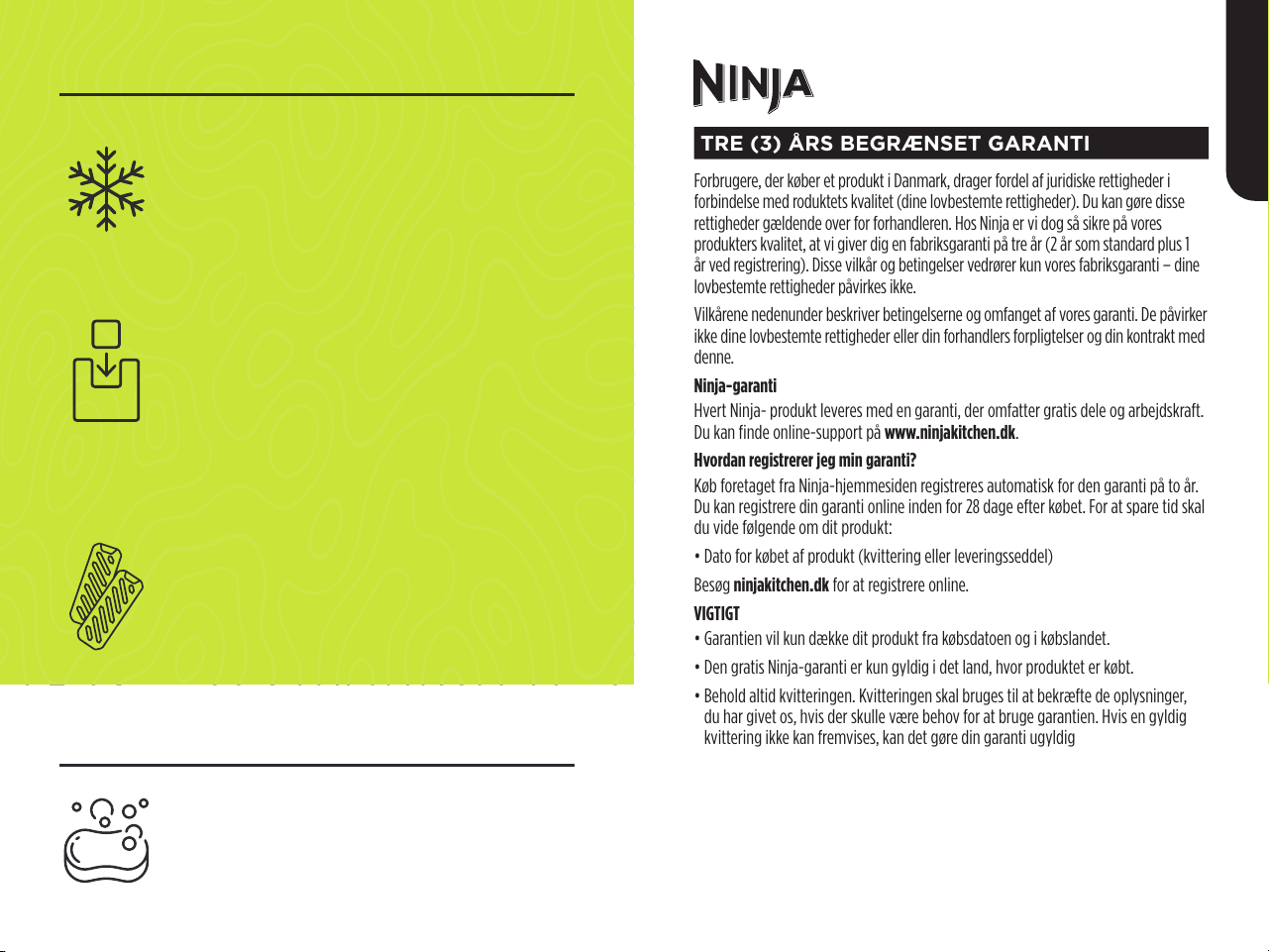 NINJA

TRE (3) ÅRS BEGRÆNSET GARANTI

Forbrugere, der køber et produkt i Danmark, drager fordel af juridiske rettigheder i forbindelse med roduktets kvalitet (dine lovbestemte rettigheder). Du kan gøre disse rettigheder gældende over for forhandleren. Hos Ninja er vi dog så sikre på vores produkters kvalitet, at vi giver dig en fabriksgaranti på tre år (2 år som standard plus 1 år ved registrering). Disse vilkår og betingelser vedrører kun vores fabriksgaranti – dine lovbestemte rettigheder påvirkes ikke.

Vilkårene nedenunder beskriver betingelserne og omfanget af vores garanti. De påvirker ikke dine lovbestemte rettigheder eller din forhandlers forpligtelser og din kontrakt med denne.

Ninja-garanti

Hvert Ninja- produkt leveres med en garanti, der omfatter gratis dele og arbejdskraft. Du kan finde online-support på www.ninjakitchen.dk.

Hvordan registrerer jeg min garanti?

Køb foretaget fra Ninja-hjemmesiden registreres automatisk for den garanti på to år. Du kan registrere din garanti online inden for 28 dage efter købet. For at spare tid skal du vide følgende om dit produkt:

• Dato for købet af produkt (kvittering eller leveringsseddel)

Besøg ninjakitchen.dk for at registrere online.

VIGTIGT

• Garantien vil kun dække dit produkt fra købsdatoen og i købslandet.

• Den gratis Ninja-garanti er kun gyldig i det land, hvor produktet er købt.

• Behold altid kvitteringen. Kvitteringen skal bruges til at bekræfte de oplysninger, du har givet os, hvis der skulle være behov for at bruge garantien. Hvis en gyldig kvittering ikke kan fremvises, kan det gøre din garanti ugyldig